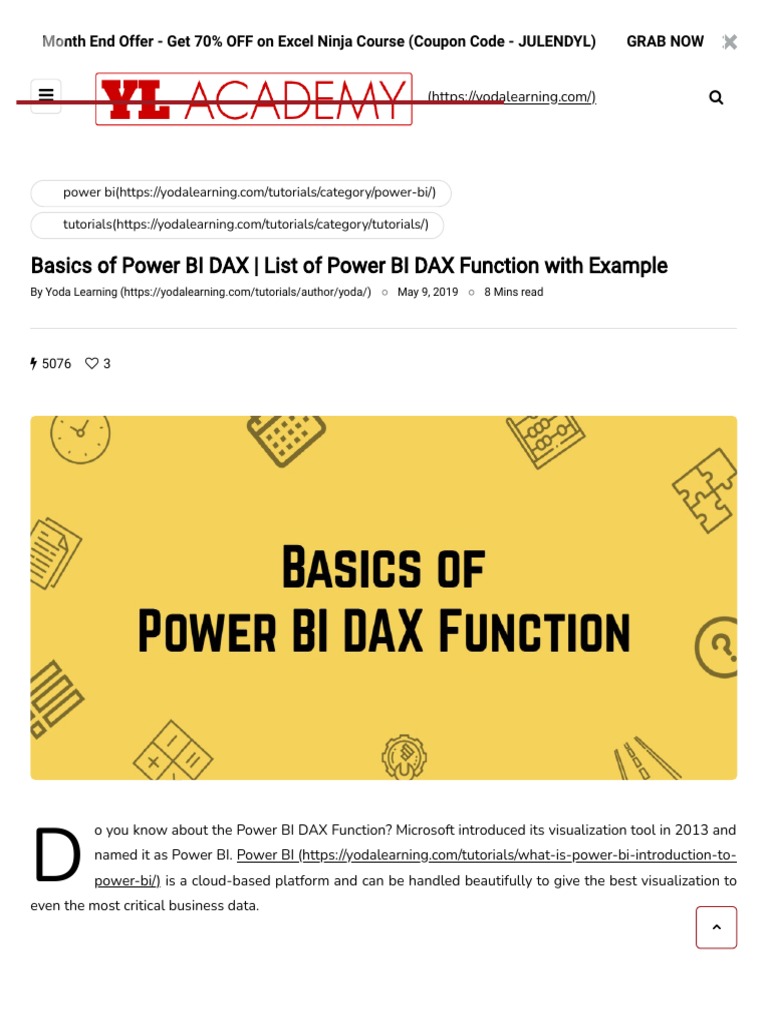 Month End Offer - Get 70% OFF on Excel Ninja Course (Coupon Code - JULENDYL) GRAB NOW

YL ACADEMY (https://yodalearning.com/)

power bi(https://yodalearning.com/tutorials/category/power-bi/)

tutorials(https://yodalearning.com/tutorials/category/tutorials/)

Basics of Power BI DAX | List of Power BI DAX Function with Example

By Yoda Learning (https://yodalearning.com/tutorials/author/yoda/) May 9, 2019 8 Mins read

5076 3

BASICS OF
POWER BI DAX FUNCTION

Do you know about the Power BI DAX Function? Microsoft introduced its visualization tool in 2013 and named it as Power BI. Power BI (https://yodalearning.com/tutorials/what-is-power-bi-introduction-to-power-bi/) is a cloud-based platform and can be handled beautifully to give the best visualization to even the most critical business data.